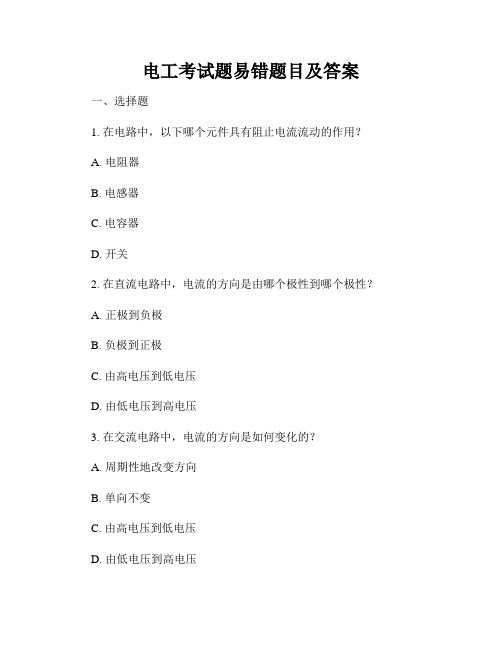 电工考试题易错题目及答案

一、选择题

1. 在电路中，以下哪个元件具有阻止电流流动的作用？

A. 电阻器

B. 电感器

C. 电容器

D. 开关

2. 在直流电路中，电流的方向是由哪个极性到哪个极性？

A. 正极到负极

B. 负极到正极

C. 由高电压到低电压

D. 由低电压到高电压

3. 在交流电路中，电流的方向是如何变化的？

A. 周期性地改变方向

B. 单向不变

C. 由高电压到低电压

D. 由低电压到高电压